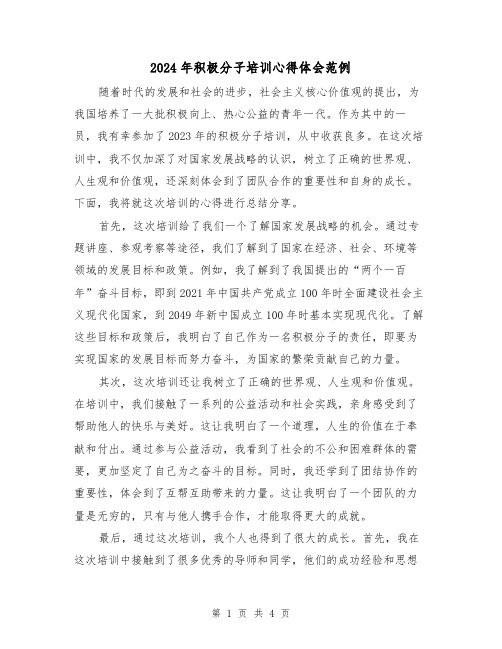 2024年积极分子培训心得体会范例

随着时代的发展和社会的进步，社会主义核心价值观的提出，为我国培养了一大批积极向上、热心公益的青年一代。作为其中的一员，我有幸参加了2023年的积极分子培训，从中收获良多。在这次培训中，我不仅加深了对国家发展战略的认识，树立了正确的世界观、人生观和价值观，还深刻体会到了团队合作的重要性和自身的成长。下面，我将就这次培训的心得进行总结分享。

首先，这次培训给了我们一个了解国家发展战略的机会。通过专题讲座、参观考察等途径，我们了解到了国家在经济、社会、环境等领域的发展目标和政策。例如，我了解到了我国提出的“两个一百年”奋斗目标，即到2021年中国共产党成立100年时全面建设社会主义现代化国家，到2049年新中国成立100年时基本实现现代化。了解这些目标和政策后，我明白了自己作为一名积极分子的责任，即要为实现国家的发展目标而努力奋斗，为国家的繁荣贡献自己的力量。

其次，这次培训还让我树立了正确的世界观、人生观和价值观。在培训中，我们接触了一系列的公益活动和社会实践，亲身感受到了帮助他人的快乐与美好。这让我明白了一个道理，人生的价值在于奉献和付出。通过参与公益活动，我看到了社会的不公和困难群体的需要，更加坚定了自己为之奋斗的目标。同时，我还学到了团结协作的重要性，体会到了互帮互助带来的力量。这让我明白了一个团队的力量是无穷的，只有与他人携手合作，才能取得更大的成就。

最后，通过这次培训，我个人也得到了很大的成长。首先，我在这次培训中接触到了很多优秀的导师和同学，他们的成功经验和思想

第 1 页 共 4 页